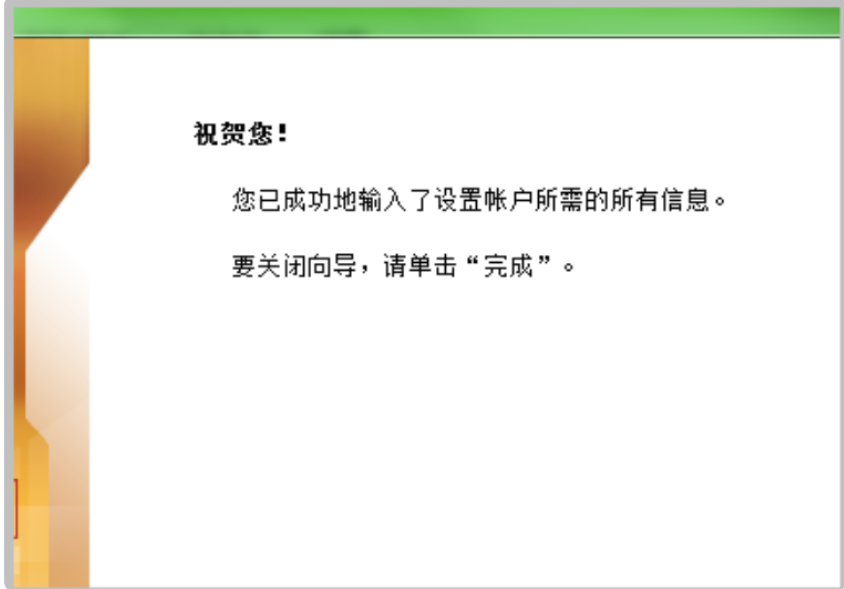 祝贺您！

您已成功地输入了设置帐户所需的所有信息。

要关闭向导，请单击“完成”。